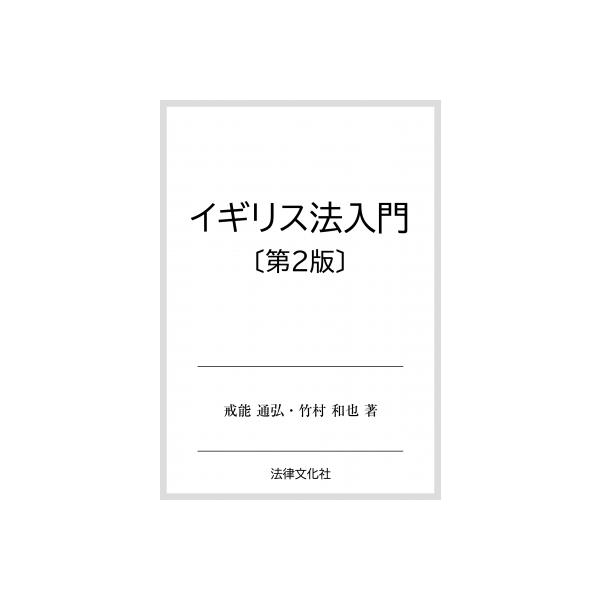 イギリス法入門
〔第2版〕

戒能 通弘・竹村 和也 著

法律文化社